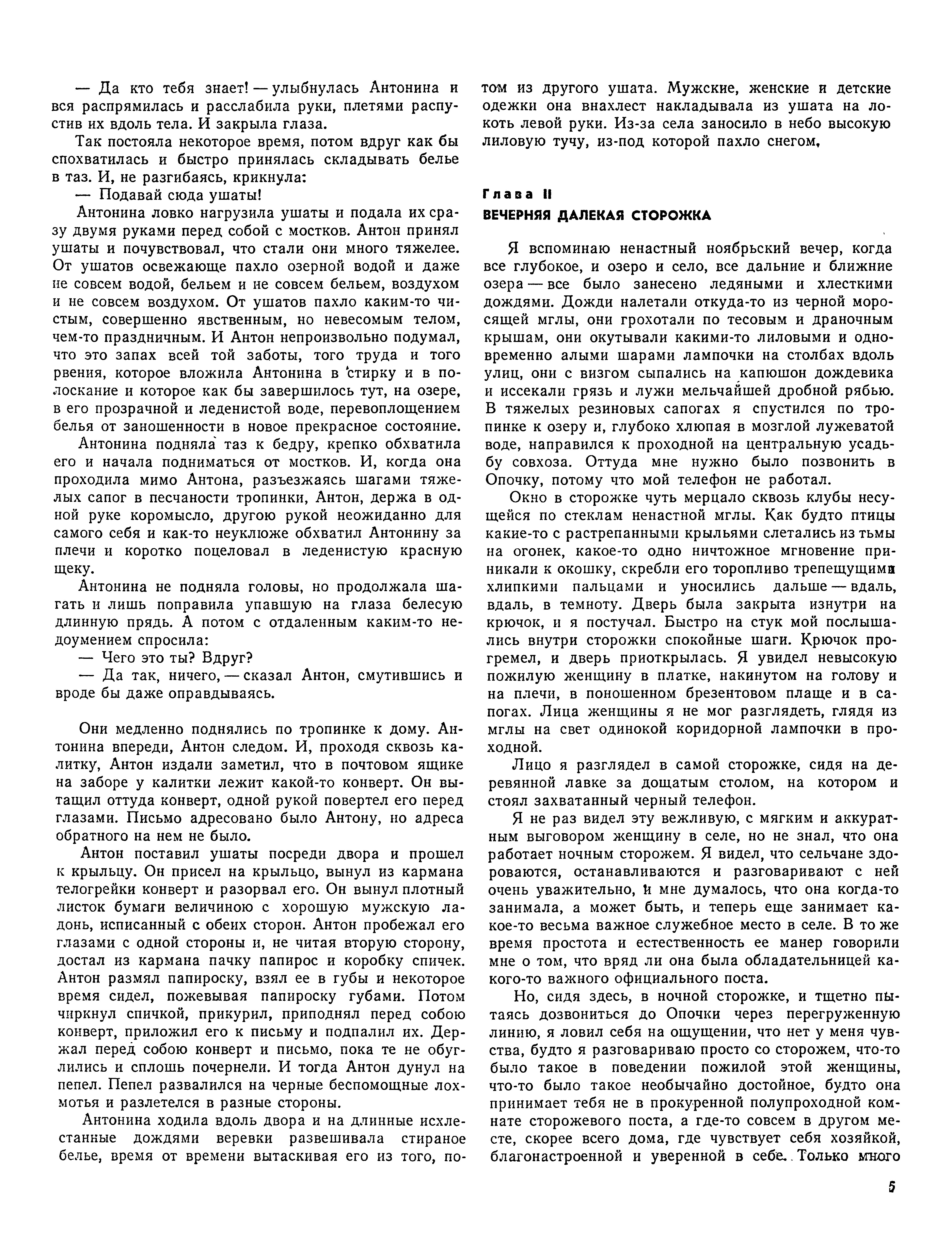 — Да кто тебя знает! — улыбнулась Антонина и вся распрямилась и расслабила руки, плетями распустив их вдоль тела. И закрыла глаза.

Так постояла некоторое время, потом вдруг как бы спохватилась и быстро принялась складывать белье в таз. И, не разгибаясь, крикнула:

— Подавай сюда ушаты!

Антонина ловко нагрузила ушаты и подала их сразу двумя руками перед собой с мостков. Антон принял ушаты и почувствовал, что стали они много тяжелее. От ушатов освежающе пахло озерной водой и даже не совсем водой, бельем и не совсем бельем, воздухом и не совсем воздухом. От ушатов пахло каким-то чистым, совершенно явственным, но невесомым телом, чем-то праздничным. И Антон непроизвольно подумал, что это запах всей той заботы, того труда и того рвения, которое вложила Антонина в стирку и в полоскание и которое как бы завершилось тут, на озере, в его прозрачной и леденистой воде, перевоплощением белья от заношенности в новое прекрасное состояние.

Антонина подняла таз к бедру, крепко обхватила его и начала подниматься от мостков. И, когда она проходила мимо Антона, разъезжаясь шагами тяжелых сапог в песчаности тропинки, Антон, держа в одной руке коромысло, другою рукой неожиданно для самого себя и как-то неуклюже обхватил Антонину за плечи и коротко поцеловал в леденистую красную щеку.

Антонина не подняла головы, но продолжала шагать и лишь поправила упавшую на глаза белесую длинную прядь. А потом с отдаленным каким-то недоумением спросила:

— Чего это ты? Вдруг?

— Да так, ничего, — сказал Антон, смутившись и вроде бы даже оправдываясь.

Они медленно поднялись по тропинке к дому. Антонина впереди, Антон следом. И, проходя сквозь калитку, Антон издали заметил, что в почтовом ящике на заборе у калитки лежит какой-то конверт. Он вытащил оттуда конверт, одной рукой повертел его перед глазами. Письмо адресовано было Антону, но адреса обратного на нем не было.

Антон поставил ушаты посреди двора и прошел к крыльцу. Он присел на крыльцо, вынул из кармана телогрейки конверт и разорвал его. Он вынул плотный листок бумаги величиною с хорошую мужскую ладонь, исписанный с обеих сторон. Антон пробежал его глазами с одной стороны и, не читая вторую сторону, достал из кармана пачку папирос и коробку спичек. Антон размял папироску, взял ее в губы и некоторое время сидел, пожевывая папироску губами. Потом чиркнул спичкой, прикурил, приподнял перед собою конверт, приложил его к письму и подпалил их. Держал перед собою конверт и письмо, пока те не обуглились и сплошь почернели. И тогда Антон дунул на пепел. Пепел развалился на черные беспомощные лохмотья и разлетелся в разные стороны.

Антонина ходила вдоль двора и на длинные исхлестанные дождями веревки развешивала стираное белье, время от времени вытаскивая его из того, потом из другого ушата. Мужские, женские и детские одежки она внахлест накладывала из ушата на локоть левой руки. Из-за села заносило в небо высокую лиловую тучу, из-под которой пахло снегом.

Глава II
ВЕЧЕРНЯЯ ДАЛЕКАЯ СТОРОЖКА

Я вспоминаю ненастный ноябрьский вечер, когда все глубокое, и озеро и село, все дальние и ближние озера — все было занесено ледяными и хлесткими дождями. Дожди налетали откуда-то из черной моросящей мглы, они грохотали по тесовым и драночным крышам, они окутывали какими-то лиловыми и одновременно алыми шарами лампочки на столбах вдоль улиц, они с визгом сыпались на капюшон дождевика и иссекали грязь и лужи мельчайшей дробной рябью. В тяжелых резиновых сапогах я спустился по тропинке к озеру и, глубоко хлюпая в мозглой лужеватой воде, направился к проходной на центральную усадьбу совхоза. Оттуда мне нужно было позвонить в Опочку, потому что мой телефон не работал.

Окно в сторожке чуть мерцало сквозь клубы несущейся по стеклам ненастной мглы. Как будто птицы какие-то с растрепанными крыльями слетались из тьмы на огонек, какое-то одно ничтожное мгновение приникали к окошку, скребли его торопливо трепещущими хлипкими пальцами и уносились дальше — вдаль, вдаль, в темноту. Дверь была закрыта изнутри на крючок, и я постучал. Быстро на стук мой послышались внутри сторожки спокойные шаги. Крючок прогремел, и дверь приоткрылась. Я увидел невысокую пожилую женщину в платке, накинутом на голову и на плечи, в поношенном брезентовом плаще и в сапогах. Лица женщины я не мог разглядеть, глядя из мглы на свет одинокой коридорной лампочки в проходной.

Лицо я разглядел в самой сторожке, сидя на деревянной лавке за дощатым столом, на котором и стоял захватанный черный телефон.

Я не раз видел эту вежливую, с мягким и аккуратным выговором женщину в селе, но не знал, что она работает ночным сторожем. Я видел, что сельчане здороваются, останавливаются и разговаривают с ней очень уважительно, и мне думалось, что она когда-то занимала, а может быть, и теперь еще занимает какое-то весьма важное служебное место в селе. В то же время простота и естественность ее манер говорили мне о том, что вряд ли она была обладательницей какого-то важного официального поста.

Но, сидя здесь, в ночной сторожке, и тщетно пытаясь дозвониться до Опочки через перегруженную линию, я ловил себя на ощущении, что нет у меня чувства, будто я разговариваю просто со сторожем, что-то было такое в поведении пожилой этой женщины, что-то было такое необычайно достойное, будто она принимает тебя не в прокуренной полупроходной комнате сторожевого поста, а где-то совсем в другом месте, скорее всего дома, где чувствует себя хозяйкой, благонастроенной и уверенной в себе. Только много

5